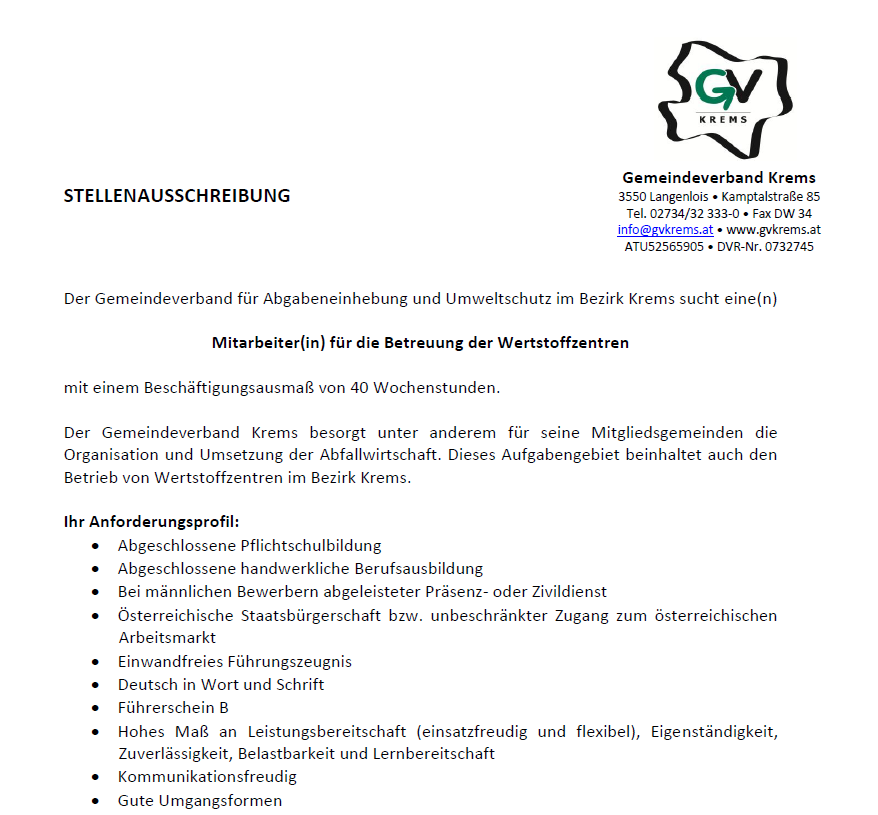 GV
KREMS

Gemeindeverband Krems
3550 Langenlois • Kamptalstraße 85
Tel. 02734/32 333-0 • Fax DW 34
info@gvkrems.at • www.gvkrems.at
ATU52565905 • DVR-Nr. 0732745

STELLENAUSSCHREIBUNG

Der Gemeindeverband für Abgabeneinhebung und Umweltschutz im Bezirk Krems sucht eine(n)

Mitarbeiter(in) für die Betreuung der Wertstoffzentren

mit einem Beschäftigungsausmaß von 40 Wochenstunden.

Der Gemeindeverband Krems besorgt unter anderem für seine Mitgliedsgemeinden die Organisation und Umsetzung der Abfallwirtschaft. Dieses Aufgabengebiet beinhaltet auch den Betrieb von Wertstoffzentren im Bezirk Krems.

Ihr Anforderungsprofil:
• Abgeschlossene Pflichtschulbildung
• Abgeschlossene handwerkliche Berufsausbildung
• Bei männlichen Bewerbern abgeleisteter Präsenz- oder Zivildienst
• Österreichische Staatsbürgerschaft bzw. unbeschränkter Zugang zum österreichischen Arbeitsmarkt
• Einwandfreies Führungszeugnis
• Deutsch in Wort und Schrift
• Führerschein B
• Hohes Maß an Leistungsbereitschaft (einsatzfreudig und flexibel), Eigenständigkeit, Zuverlässigkeit, Belastbarkeit und Lernbereitschaft
• Kommunikationsfreudig
• Gute Umgangsformen